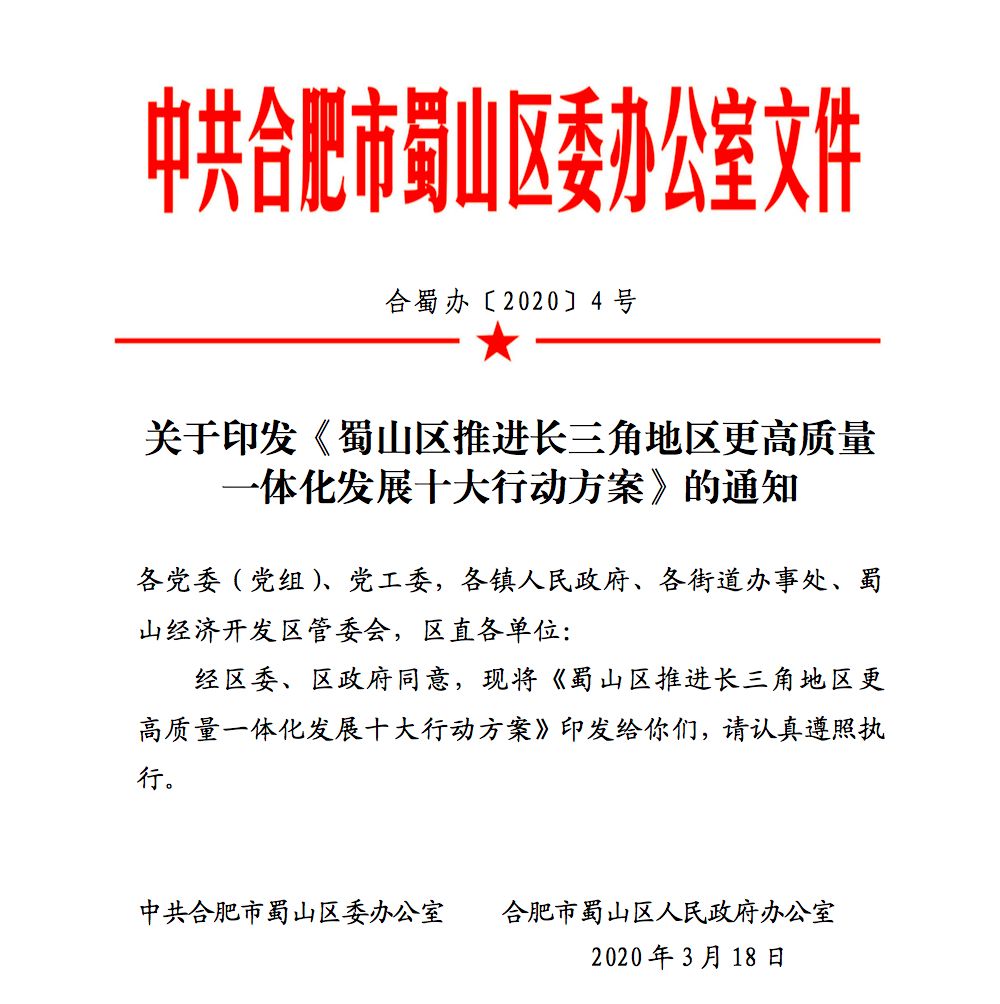 中共合肥市蜀山区委办公室文件

合蜀办〔2020〕4号

关于印发《蜀山区推进长三角地区更高质量一体化发展十大行动方案》的通知

各党委（党组）、党工委，各镇人民政府、各街道办事处、蜀山经济开发区管委会，区直各单位：

经区委、区政府同意，现将《蜀山区推进长三角地区更高质量一体化发展十大行动方案》印发给你们，请认真遵照执行。

中共合肥市蜀山区委办公室　　合肥市蜀山区人民政府办公室

2020年3月18日